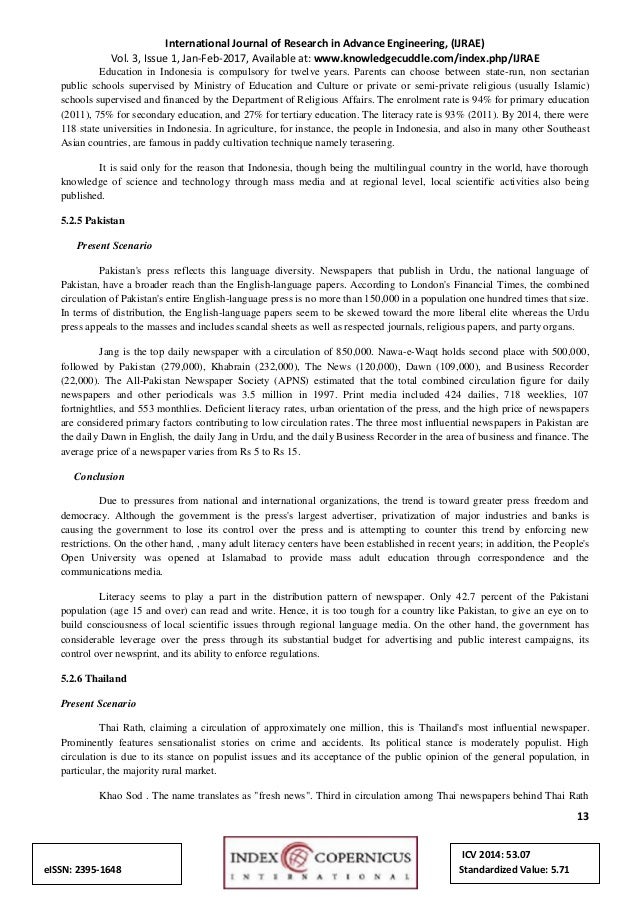 International Journal of Research in Advance Engineering, (IJRAE)
Vol. 3, Issue 1, Jan-Feb-2017, Available at: www.knowledgecuddle.com/index.php/IJRAE

Education in Indonesia is compulsory for twelve years. Parents can choose between state-run, non sectarian public schools supervised by Ministry of Education and Culture or private or semi-private religious (usually Islamic) schools supervised and financed by the Department of Religious Affairs. The enrolment rate is 94% for primary education (2011), 75% for secondary education, and 27% for tertiary education. The literacy rate is 93% (2011). By 2014, there were 118 state universities in Indonesia. In agriculture, for instance, the people in Indonesia, and also in many other Southeast Asian countries, are famous in paddy cultivation technique namely terasering.

It is said only for the reason that Indonesia, though being the multilingual country in the world, have thorough knowledge of science and technology through mass media and at regional level, local scientific activities also being published.

5.2.5 Pakistan

Present Scenario

Pakistan's press reflects this language diversity. Newspapers that publish in Urdu, the national language of Pakistan, have a broader reach than the English-language papers. According to London's Financial Times, the combined circulation of Pakistan's entire English-language press is no more than 150,000 in a population one hundred times that size. In terms of distribution, the English-language papers seem to be skewed toward the more liberal elite whereas the Urdu press appeals to the masses and includes scandal sheets as well as respected journals, religious papers, and party organs.

Jang is the top daily newspaper with a circulation of 850,000. Nawa-e-Waqt holds second place with 500,000, followed by Pakistan (279,000), Khabrain (232,000), The News (120,000), Dawn (109,000), and Business Recorder (22,000). The All-Pakistan Newspaper Society (APNS) estimated that the total combined circulation figure for daily newspapers and other periodicals was 3.5 million in 1997. Print media included 424 dailies, 718 weeklies, 107 fortnightlies, and 553 monthlies. Deficient literacy rates, urban orientation of the press, and the high price of newspapers are considered primary factors contributing to low circulation rates. The three most influential newspapers in Pakistan are the daily Dawn in English, the daily Jang in Urdu, and the daily Business Recorder in the area of business and finance. The average price of a newspaper varies from Rs 5 to Rs 15.

Conclusion

Due to pressures from national and international organizations, the trend is toward greater press freedom and democracy. Although the government is the press's largest advertiser, privatization of major industries and banks is causing the government to lose its control over the press and is attempting to counter this trend by enforcing new restrictions. On the other hand, , many adult literacy centers have been established in recent years; in addition, the People's Open University was opened at Islamabad to provide mass adult education through correspondence and the communications media.

Literacy seems to play a part in the distribution pattern of newspaper. Only 42.7 percent of the Pakistani population (age 15 and over) can read and write. Hence, it is too tough for a country like Pakistan, to give an eye on to build consciousness of local scientific issues through regional language media. On the other hand, the government has considerable leverage over the press through its substantial budget for advertising and public interest campaigns, its control over newsprint, and its ability to enforce regulations.

5.2.6 Thailand

Present Scenario

Thai Rath, claiming a circulation of approximately one million, this is Thailand's most influential newspaper. Prominently features sensationalist stories on crime and accidents. Its political stance is moderately populist. High circulation is due to its stance on populist issues and its acceptance of the public opinion of the general population, in particular, the majority rural market.

Khao Sod . The name translates as "fresh news". Third in circulation among Thai newspapers behind Thai Rath

13

eISSN: 2395-1648

INDEX COPERNICUS
INTERNATIONAL

ICV 2014: 53.07
Standardized Value: 5.71